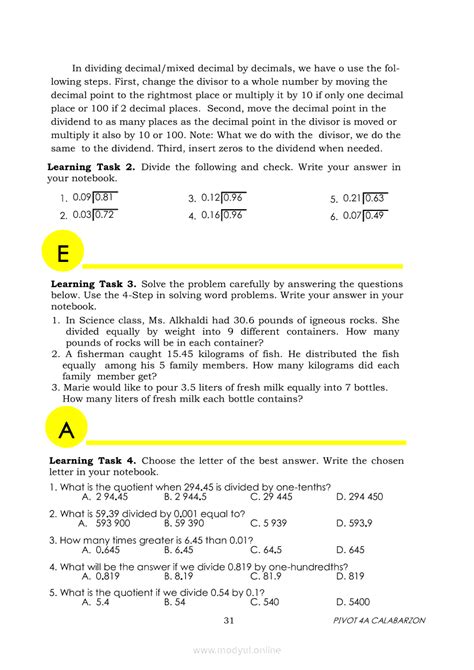 In dividing decimal/mixed decimal by decimals, we have o use the following steps. First, change the divisor to a whole number by moving the decimal point to the rightmost place or multiply it by 10 if only one decimal place or 100 if 2 decimal places. Second, move the decimal point in the dividend to as many places as the decimal point in the divisor is moved or multiply it also by 10 or 100. Note: What we do with the divisor, we do the same to the dividend. Third, insert zeros to the dividend when needed.

**Learning Task 2.** Divide the following and check. Write your answer in your notebook.

1. $0.09\overline{)0.81}$
2. $0.03\overline{)0.72}$
3. $0.12\overline{)0.96}$
4. $0.16\overline{)0.96}$
5. $0.21\overline{)0.63}$
6. $0.07\overline{)0.49}$

E

**Learning Task 3.** Solve the problem carefully by answering the questions below. Use the 4-Step in solving word problems. Write your answer in your notebook.

1. In Science class, Ms. Alkhaldi had 30.6 pounds of igneous rocks. She divided equally by weight into 9 different containers. How many pounds of rocks will be in each container?
2. A fisherman caught 15.45 kilograms of fish. He distributed the fish equally among his 5 family members. How many kilograms did each family member get?
3. Marie would like to pour 3.5 liters of fresh milk equally into 7 bottles. How many liters of fresh milk each bottle contains?

A

**Learning Task 4.** Choose the letter of the best answer. Write the chosen letter in your notebook.

1. What is the quotient when 294.45 is divided by one-tenths?
A. 2 94.45 B. 2 944.5 C. 29 445 D. 294 450

2. What is 59.39 divided by 0.001 equal to?
A. 593 900 B. 59 390 C. 5 939 D. 593.9

3. How many times greater is 6.45 than 0.01?
A. 0.645 B. 6.45 C. 64.5 D. 645

4. What will be the answer if we divide 0.819 by one-hundredths?
A. 0.819 B. 8.19 C. 81.9 D. 819

5. What is the quotient if we divide 0.54 by 0.1?
A. 5.4 B. 54 C. 540 D. 5400

31 PIVOT 4A CALABARZON

www.modyul.online